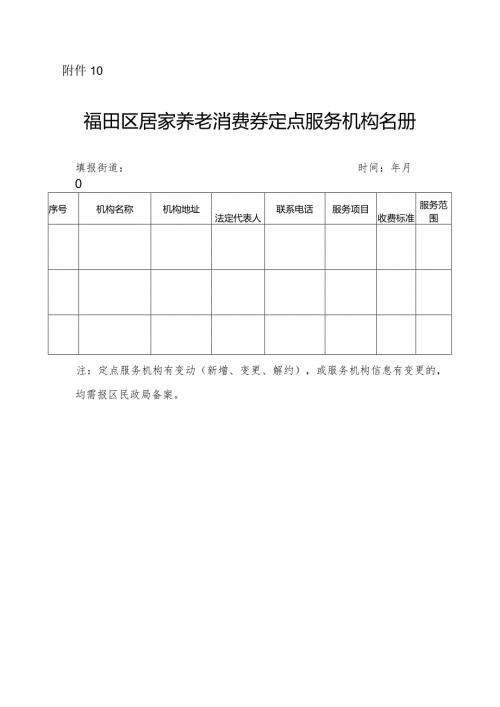 附件 10

福田区居家养老消费券定点服务机构名册

填报街道：　　　　　　　　　　　　　　　　时间：年月
0

| 序号 | 机构名称 | 机构地址 | 法定代表人 | 联系电话 | 服务项目 | 收费标准 | 服务范围 |
|---|---|---|---|---|---|---|---|
| | | | | | | | |
| | | | | | | | |
| | | | | | | | |

注：定点服务机构有变动（新增、变更、解约），或服务机构信息有变更的，均需报区民政局备案。